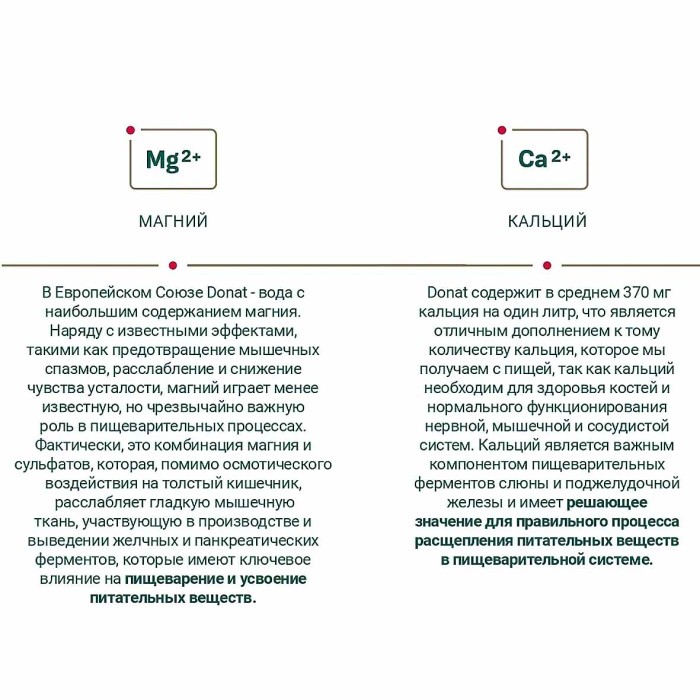 $Mg^{2+}$

МАГНИЙ

В Европейском Союзе Donat - вода с наибольшим содержанием магния. Наряду с известными эффектами, такими как предотвращение мышечных спазмов, расслабление и снижение чувства усталости, магний играет менее известную, но чрезвычайно важную роль в пищеварительных процессах. Фактически, это комбинация магния и сульфатов, которая, помимо осмотического воздействия на толстый кишечник, расслабляет гладкую мышечную ткань, участвующую в производстве и выведении желчных и панкреатических ферментов, которые имеют ключевое влияние на пищеварение и усвоение питательных веществ.

$Ca^{2+}$

КАЛЬЦИЙ

Donat содержит в среднем 370 мг кальция на один литр, что является отличным дополнением к тому количеству кальция, которое мы получаем с пищей, так как кальций необходим для здоровья костей и нормального функционирования нервной, мышечной и сосудистой систем. Кальций является важным компонентом пищеварительных ферментов слюны и поджелудочной железы и имеет решающее значение для правильного процесса расщепления питательных веществ в пищеварительной системе.